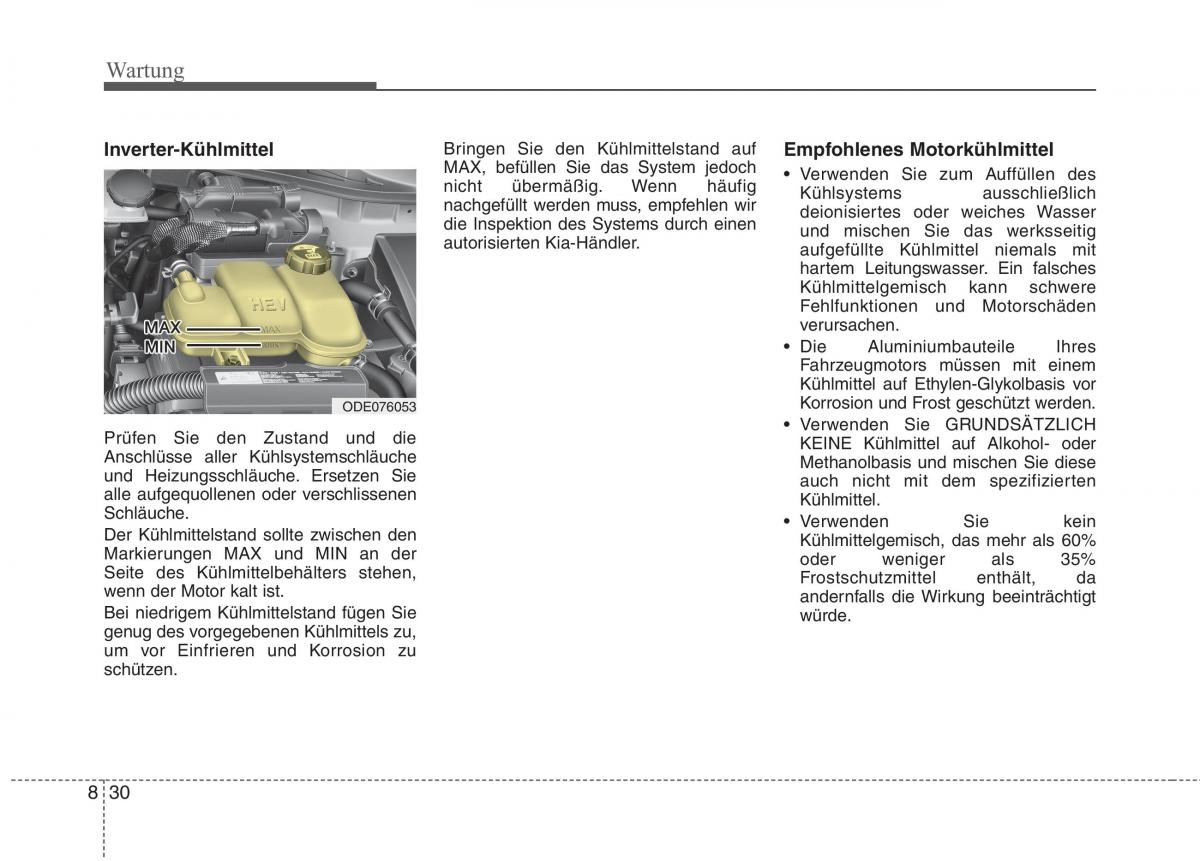 Wartung

Inverter-Kühlmittel

HEV
MAX
MIN
MAX
MIN

ODE076053

Prüfen Sie den Zustand und die Anschlüsse aller Kühlsystemschläuche und Heizungsschläuche. Ersetzen Sie alle aufgequollenen oder verschlissenen Schläuche.

Der Kühlmittelstand sollte zwischen den Markierungen MAX und MIN an der Seite des Kühlmittelbehälters stehen, wenn der Motor kalt ist.

Bei niedrigem Kühlmittelstand fügen Sie genug des vorgegebenen Kühlmittels zu, um vor Einfrieren und Korrosion zu schützen.

Bringen Sie den Kühlmittelstand auf MAX, befüllen Sie das System jedoch nicht übermäßig. Wenn häufig nachgefüllt werden muss, empfehlen wir die Inspektion des Systems durch einen autorisierten Kia-Händler.

Empfohlenes Motorkühlmittel

• Verwenden Sie zum Auffüllen des Kühlsystems ausschließlich deionisiertes oder weiches Wasser und mischen Sie das werksseitig aufgefüllte Kühlmittel niemals mit hartem Leitungswasser. Ein falsches Kühlmittelgemisch kann schwere Fehlfunktionen und Motorschäden verursachen.
• Die Aluminiumbauteile Ihres Fahrzeugmotors müssen mit einem Kühlmittel auf Ethylen-Glykolbasis vor Korrosion und Frost geschützt werden.
• Verwenden Sie GRUNDSÄTZLICH KEINE Kühlmittel auf Alkohol- oder Methanolbasis und mischen Sie diese auch nicht mit dem spezifizierten Kühlmittel.
• Verwenden Sie kein Kühlmittelgemisch, das mehr als 60% oder weniger als 35% Frostschutzmittel enthält, da andernfalls die Wirkung beeinträchtigt würde.

8 30